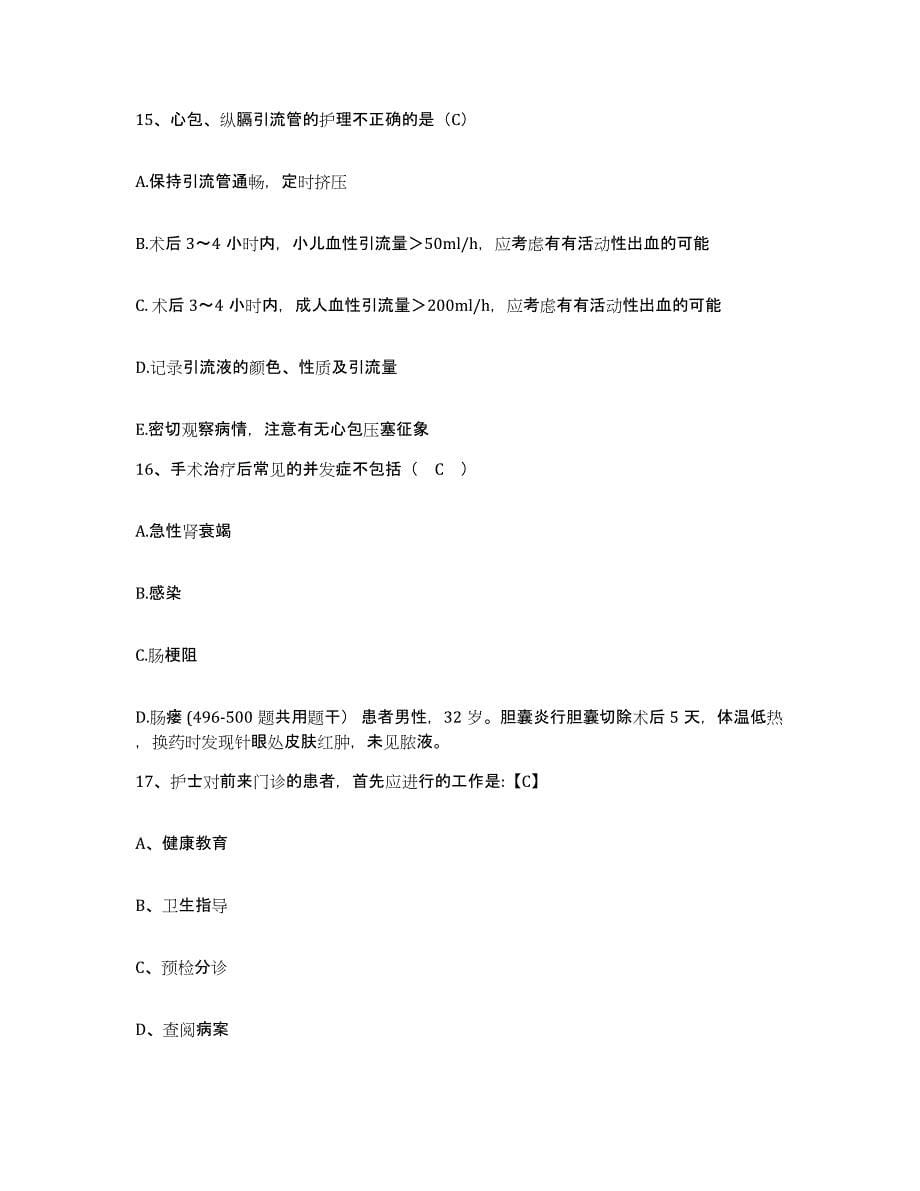 15、心包、纵膈引流管的护理不正确的是（C）

A.保持引流管通畅，定时挤压

B.术后 3～4 小时内，小儿血性引流量＞50ml/h，应考虑有有活动性出血的可能

C. 术后 3～4 小时内，成人血性引流量＞200ml/h，应考虑有有活动性出血的可能

D.记录引流液的颜色、性质及引流量

E.密切观察病情，注意有无心包压塞征象

16、手术治疗后常见的并发症不包括（ C ）

A.急性肾衰竭

B.感染

C.肠梗阻

D.肠瘘 (496-500 题共用题干） 患者男性，32 岁。胆囊炎行胆囊切除术后 5 天，体温低热，换药时发现针眼处皮肤红肿，未见脓液。

17、护士对前来门诊的患者，首先应进行的工作是:【C】

A、健康教育

B、卫生指导

C、预检分诊

D、查阅病案